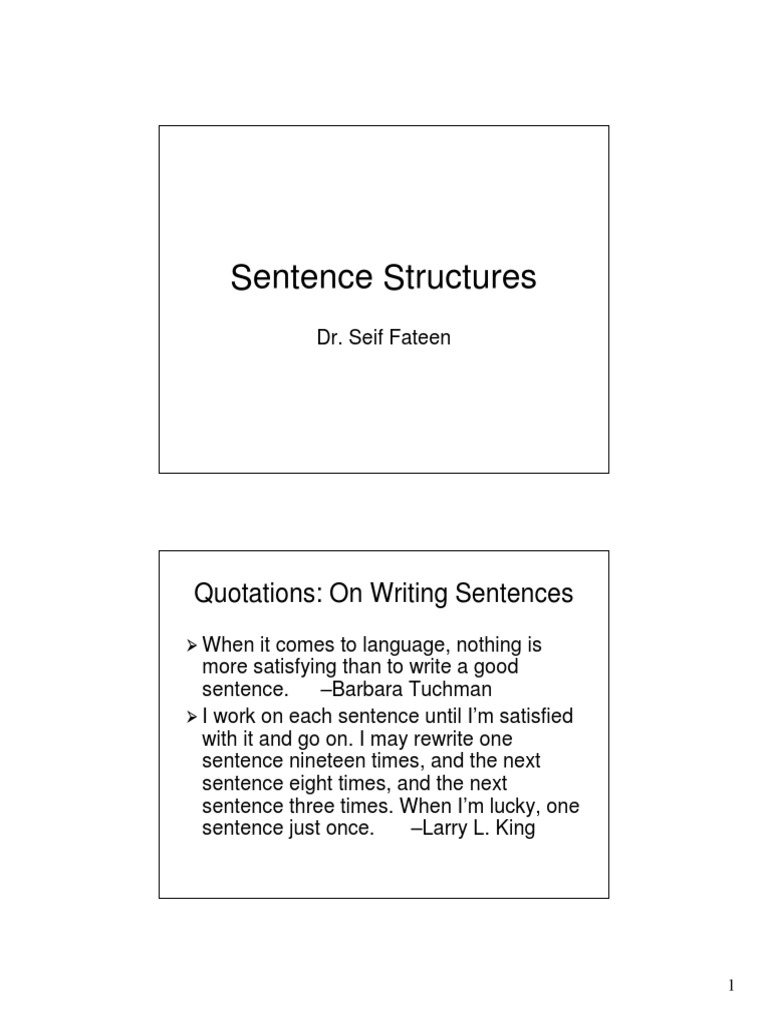 Sentence Structures

Dr. Seif Fateen

Quotations: On Writing Sentences

➢ When it comes to language, nothing is more satisfying than to write a good sentence. –Barbara Tuchman

➢ I work on each sentence until I'm satisfied with it and go on. I may rewrite one sentence nineteen times, and the next sentence eight times, and the next sentence three times. When I'm lucky, one sentence just once. –Larry L. King

1